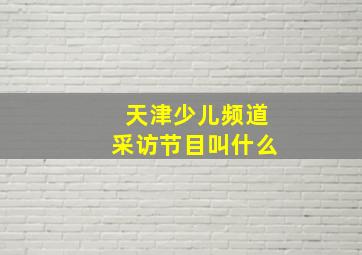 天津少儿频道
采访节目叫什么